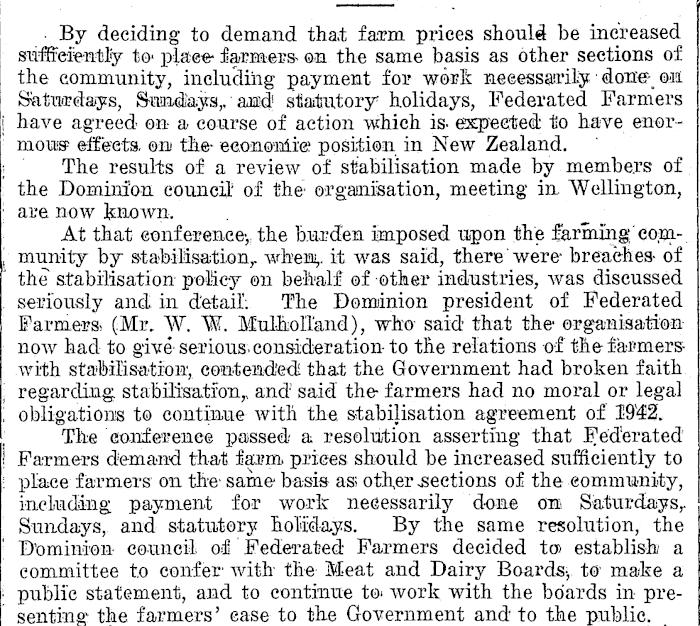 By deciding to demand that farm prices should be increased sufficiently to place farmers on the same basis as other sections of the community, including payment for work necessarily done on Saturdays, Sundays, and statutory holidays, Federated Farmers have agreed on a course of action which is expected to have enormous effects on the economic position in New Zealand.

The results of a review of stabilisation made by members of the Dominion council of the organisation, meeting in Wellington, are now known.

At that conference, the burden imposed upon the farming community by stabilisation, when, it was said, there were breaches of the stabilisation policy on behalf of other industries, was discussed seriously and in detail. The Dominion president of Federated Farmers (Mr. W. W. Mulholland), who said that the organisation now had to give serious consideration to the relations of the farmers with stabilisation, contended that the Government had broken faith regarding stabilisation, and said the farmers had no moral or legal obligations to continue with the stabilisation agreement of 1942.

The conference passed a resolution asserting that Federated Farmers demand that farm prices should be increased sufficiently to place farmers on the same basis as other sections of the community, including payment for work necessarily done on Saturdays, Sundays, and statutory holidays. By the same resolution, the Dominion council of Federated Farmers decided to establish a committee to confer with the Meat and Dairy Boards, to make a public statement, and to continue to work with the boards in presenting the farmers' case to the Government and to the public.